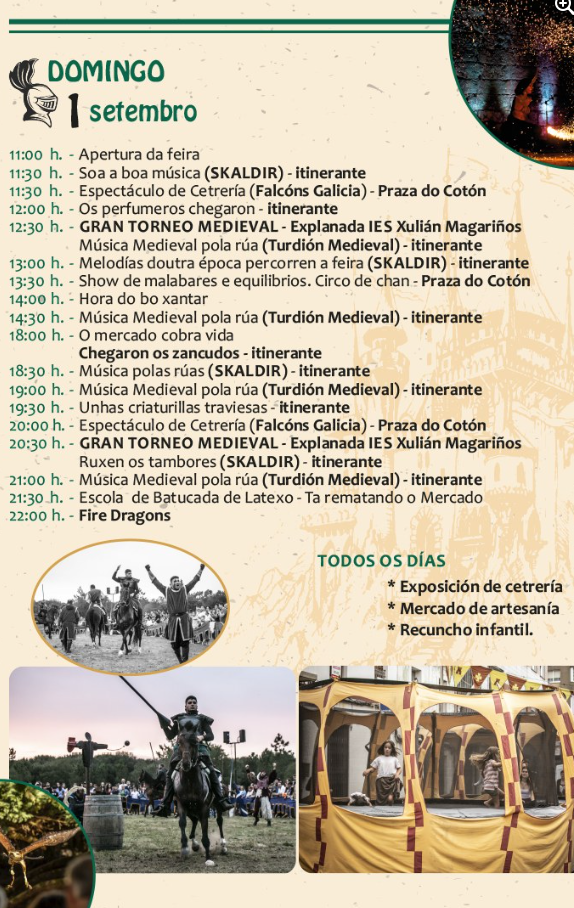 DOMINGO
1 setembro

11:00 h. - Apertura da feira
11:30 h. - Soa a boa música (SKALDIR) - itinerante
11:30 h. - Espectáculo de Cetrería (Falcóns Galicia) - Praza do Cotón
12:00 h. - Os perfumeros chegaron - itinerante
12:30 h. - GRAN TORNEO MEDIEVAL - Explanada IES Xulián Magariños
Música Medieval pola rúa (Turdión Medieval) - itinerante
13:00 h. - Melodías doutra época percorren a feira (SKALDIR) - itinerante
13:30 h. - Show de malabares e equilibrios. Circo de chan - Praza do Cotón
14:00 h. - Hora do bo xantar
14:30 h. - Música Medieval pola rúa (Turdión Medieval) - itinerante
18:00 h. - O mercado cobra vida
Chegaron os zancudos - itinerante
18:30 h. - Música polas rúas (SKALDIR) - itinerante
19:00 h. - Música Medieval pola rúa (Turdión Medieval) - itinerante
19:30 h. - Unhas criaturillas traviesas - itinerante
20:00 h. - Espectáculo de Cetrería (Falcóns Galicia) - Praza do Cotón
20:30 h. - GRAN TORNEO MEDIEVAL - Explanada IES Xulián Magariños
Ruxen os tambores (SKALDIR) - itinerante
21:00 h. - Música Medieval pola rúa (Turdión Medieval) - itinerante
21:30 h. - Escola de Batucada de Latexo - Ta rematando o Mercado
22:00 h. - Fire Dragons

TODOS OS DÍAS
* Exposición de cetrería
* Mercado de artesanía
* Recuncho infantil.